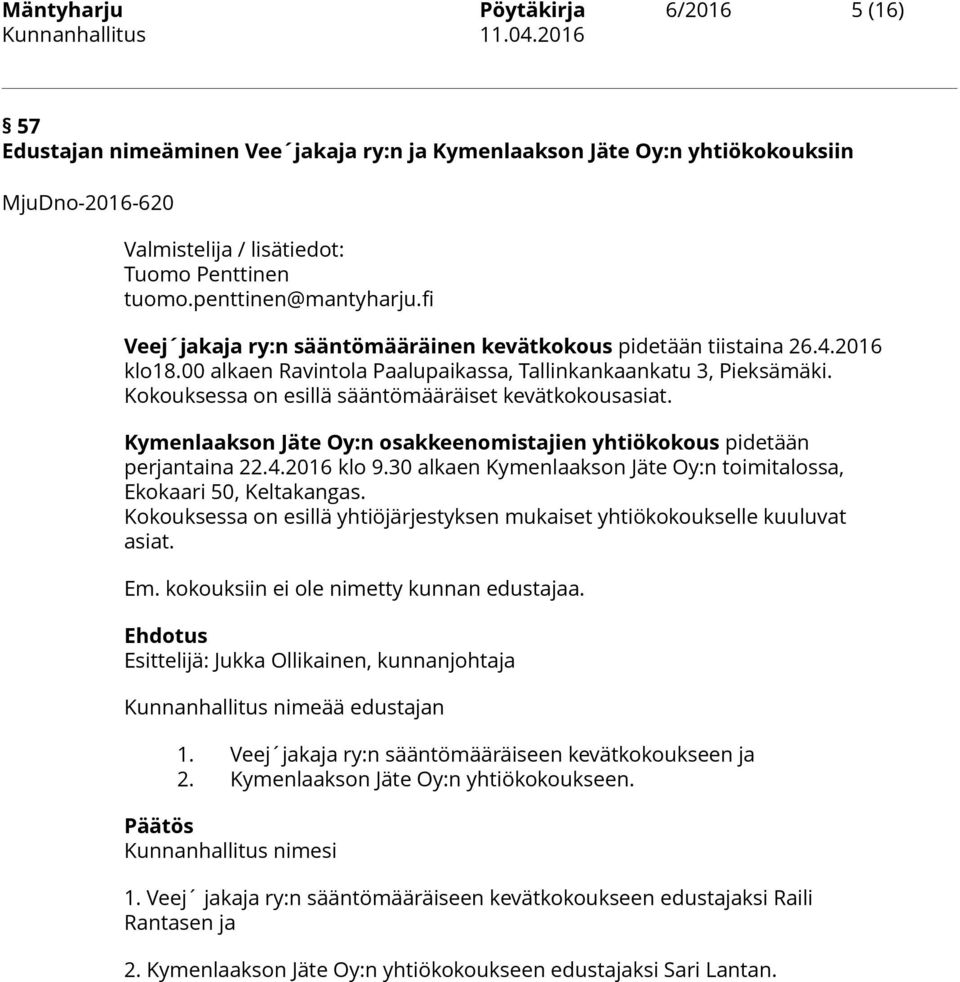 Mäntyharju Pöytäkirja 6/2016 5 (16)
Kunnanhallitus 11.04.2016

§ 57
Edustajan nimeäminen Vee´jakaja ry:n ja Kymenlaakson Jäte Oy:n yhtiökokouksiin

MjuDno-2016-620

Valmistelija / lisätiedot:
Tuomo Penttinen
tuomo.penttinen@mantyharju.fi

Veej´jakaja ry:n sääntömääräinen kevätkokous pidetään tiistaina 26.4.2016 klo18.00 alkaen Ravintola Paalupaikassa, Tallinkankaankatu 3, Pieksämäki. Kokouksessa on esillä sääntömääräiset kevätkokousasiat.

Kymenlaakson Jäte Oy:n osakkeenomistajien yhtiökokous pidetään perjantaina 22.4.2016 klo 9.30 alkaen Kymenlaakson Jäte Oy:n toimitalossa, Ekokaari 50, Keltakangas.
Kokouksessa on esillä yhtiöjärjestyksen mukaiset yhtiökokoukselle kuuluvat asiat.

Em. kokouksiin ei ole nimetty kunnan edustajaa.

Ehdotus
Esittelijä: Jukka Ollikainen, kunnanjohtaja

Kunnanhallitus nimeää edustajan

1. Veej´jakaja ry:n sääntömääräiseen kevätkokoukseen ja
2. Kymenlaakson Jäte Oy:n yhtiökokoukseen.

Päätös
Kunnanhallitus nimesi

1. Veej´ jakaja ry:n sääntömääräiseen kevätkokoukseen edustajaksi Raili Rantasen ja

2. Kymenlaakson Jäte Oy:n yhtiökokoukseen edustajaksi Sari Lantan.